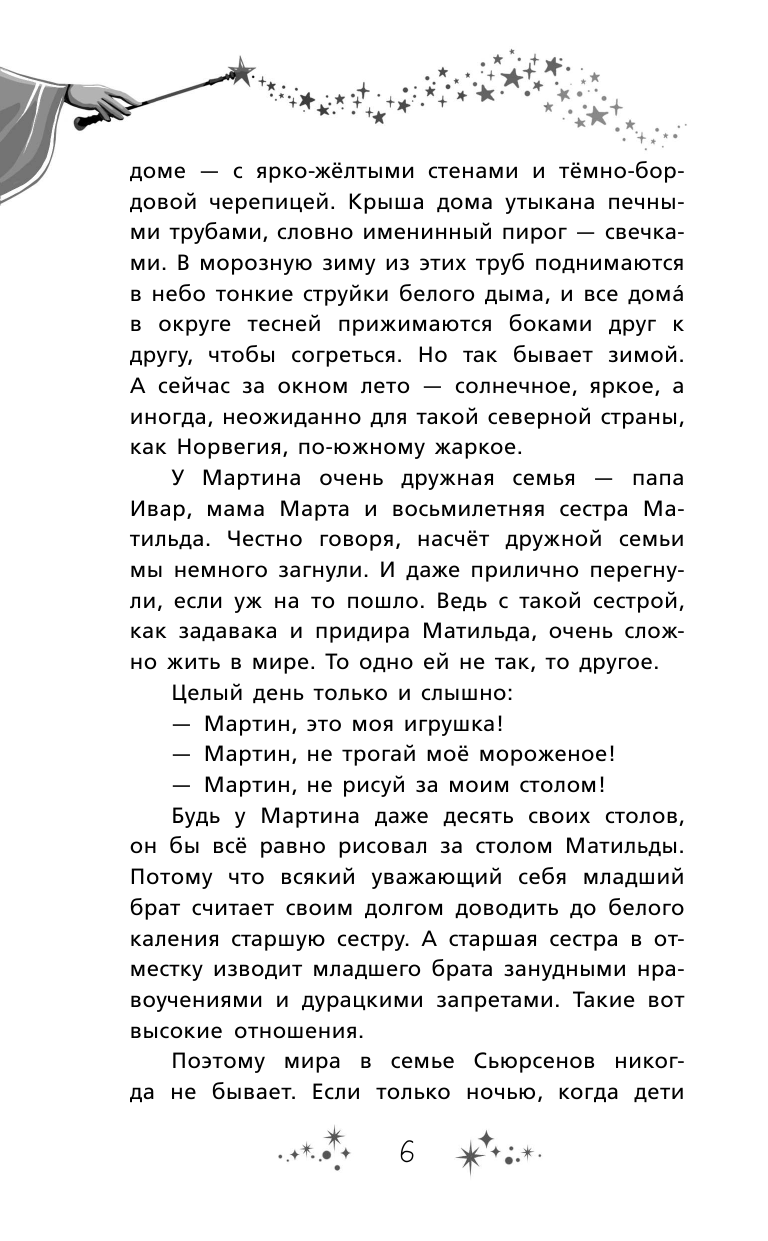 доме — с ярко-жёлтыми стенами и тёмно-бордовой черепицей. Крыша дома утыкана печными трубами, словно именинный пирог — свечками. В морозную зиму из этих труб поднимаются в небо тонкие струйки белого дыма, и все дома́ в округе тесней прижимаются боками друг к другу, чтобы согреться. Но так бывает зимой. А сейчас за окном лето — солнечное, яркое, а иногда, неожиданно для такой северной страны, как Норвегия, по-южному жаркое.

У Мартина очень дружная семья — папа Ивар, мама Марта и восьмилетняя сестра Матильда. Честно говоря, насчёт дружной семьи мы немного загнули. И даже прилично перегнули, если уж на то пошло. Ведь с такой сестрой, как задавака и придира Матильда, очень сложно жить в мире. То одно ей не так, то другое.

Целый день только и слышно:

— Мартин, это моя игрушка!

— Мартин, не трогай моё мороженое!

— Мартин, не рисуй за моим столом!

Будь у Мартина даже десять своих столов, он бы всё равно рисовал за столом Матильды. Потому что всякий уважающий себя младший брат считает своим долгом доводить до белого каления старшую сестру. А старшая сестра в отместку изводит младшего брата занудными нравоучениями и дурацкими запретами. Такие вот высокие отношения.

Поэтому мира в семье Сьюрсенов никогда не бывает. Если только ночью, когда дети

6